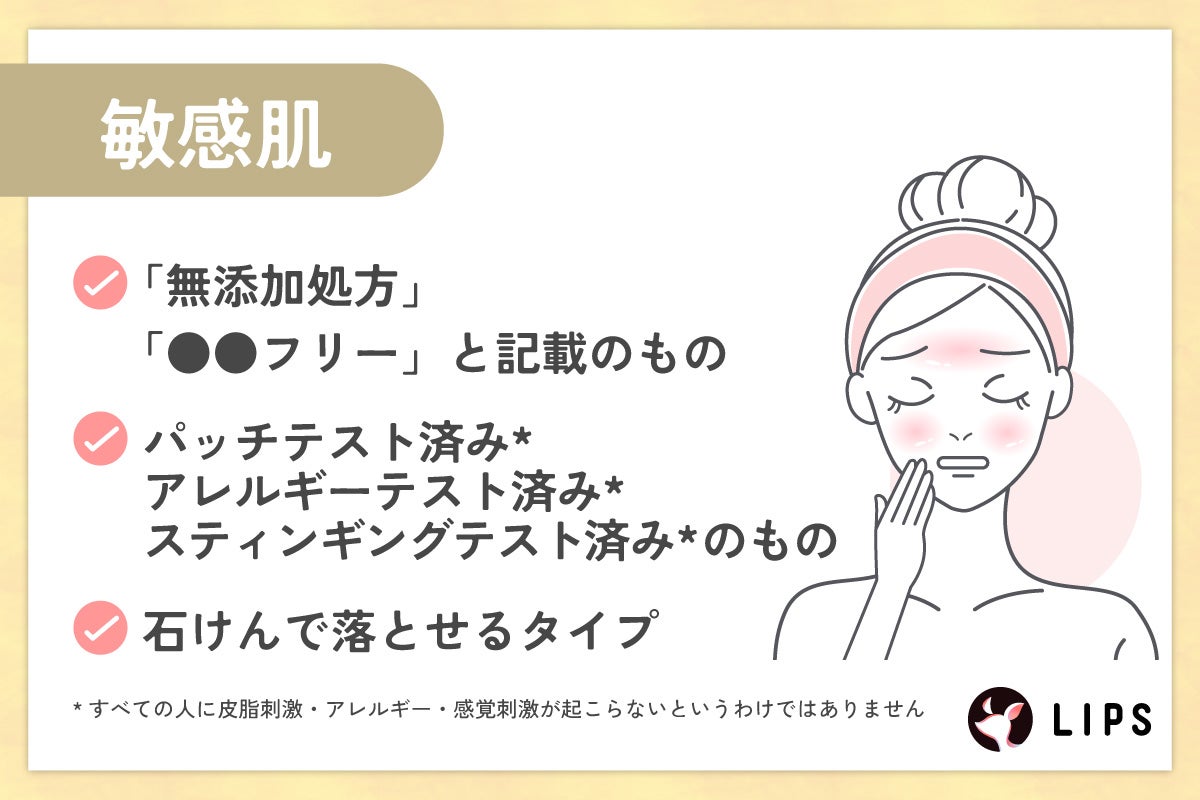 敏感肌

「無添加処方」
「●●フリー」と記載のもの

パッチテスト済み*
アレルギーテスト済み*
スティンギングテスト済み*のもの

石けんで落とせるタイプ

* すべての人に皮脂刺激・アレルギー・感覚刺激が起こらないというわけではありません

LIPS